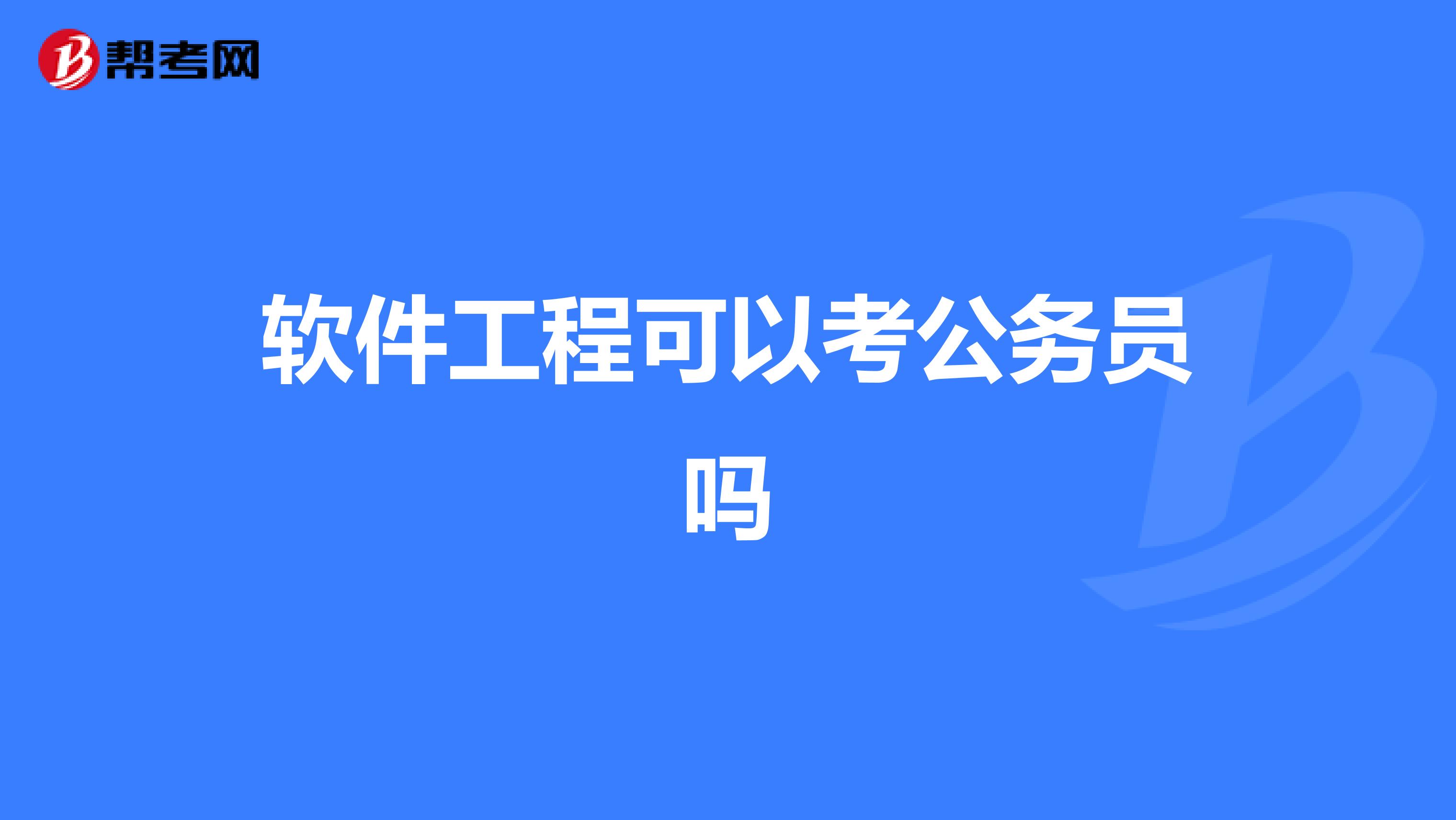 帮考网

软件工程可以考公务员吗